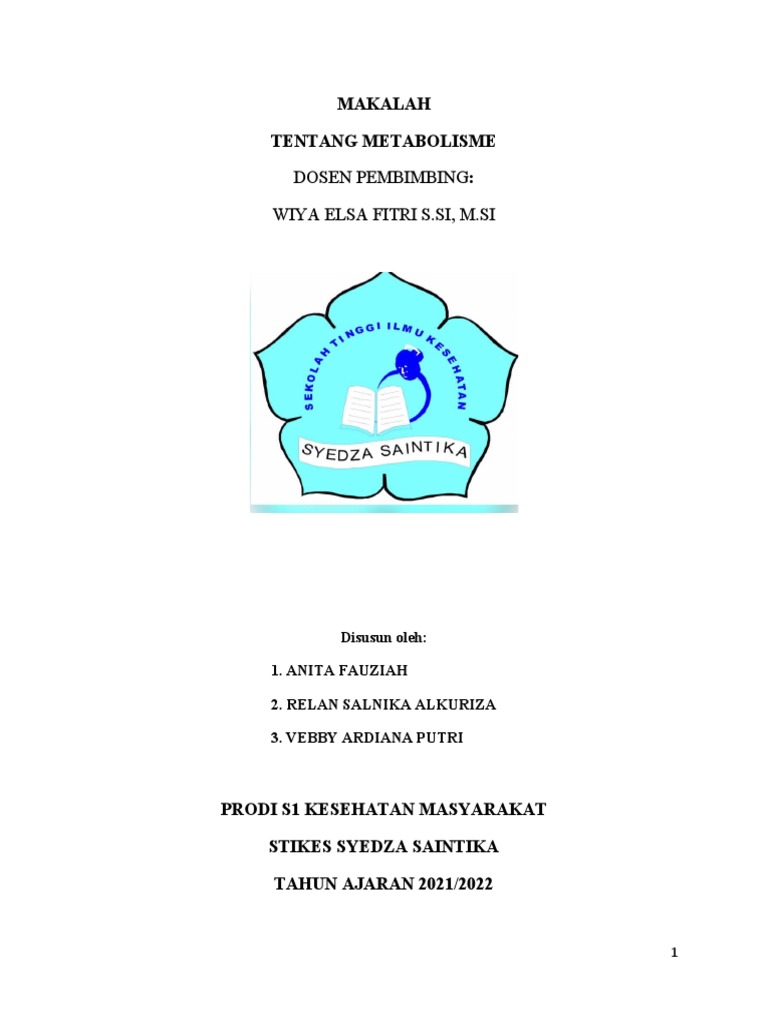 MAKALAH

TENTANG METABOLISME

DOSEN PEMBIMBING:

WIYA ELSA FITRI S.SI, M.SI

SEKOLAH TINGGI ILMU KESEHATAN

SYEDZA SAINTIKA

Disusun oleh:

1. ANITA FAUZIAH

2. RELAN SALNIKA ALKURIZA

3. VEBBY ARDIANA PUTRI

PRODI S1 KESEHATAN MASYARAKAT

STIKES SYEDZA SAINTIKA

TAHUN AJARAN 2021/2022

1